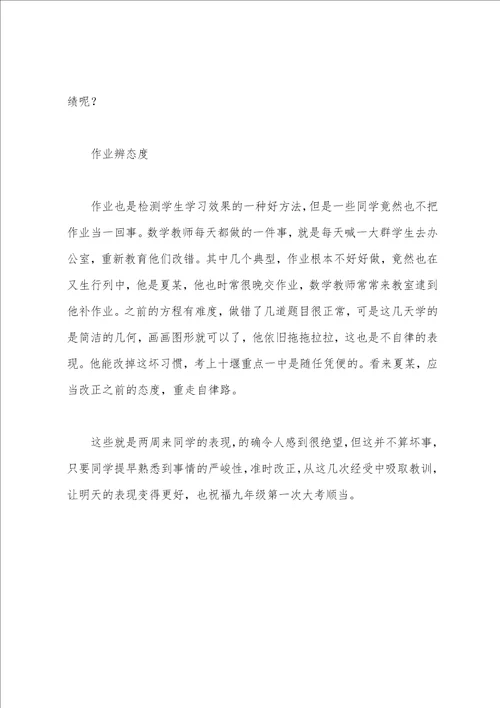 绩呢？

作业辨态度

作业也是检测学生学习效果的一种好方法，但是一些同学竟然也不把作业当一回事。数学教师每天都做的一件事，就是每天喊一大群学生去办公室，重新教育他们改错。其中几个典型，作业根本不好好做，竟然也在又生行列中，他是夏某，他也时常很晚交作业，数学教师常常来教室逮到他补作业。之前的方程有难度，做错了几道题目很正常，可是这几天学的是简洁的几何，画画图形就可以了，他依旧拖拖拉拉，这也是不自律的表现。他能改掉这坏习惯，考上十堰重点一中是随任凭便的。看来夏某，应当改正之前的态度，重走自律路。

这些就是两周来同学的表现，的确令人感到很绝望，但这并不算坏事，只要同学提早熟悉到事情的严峻性，准时改正，从这几次经受中吸取教训，让明天的表现变得更好，也祝福九年级第一次大考顺当。